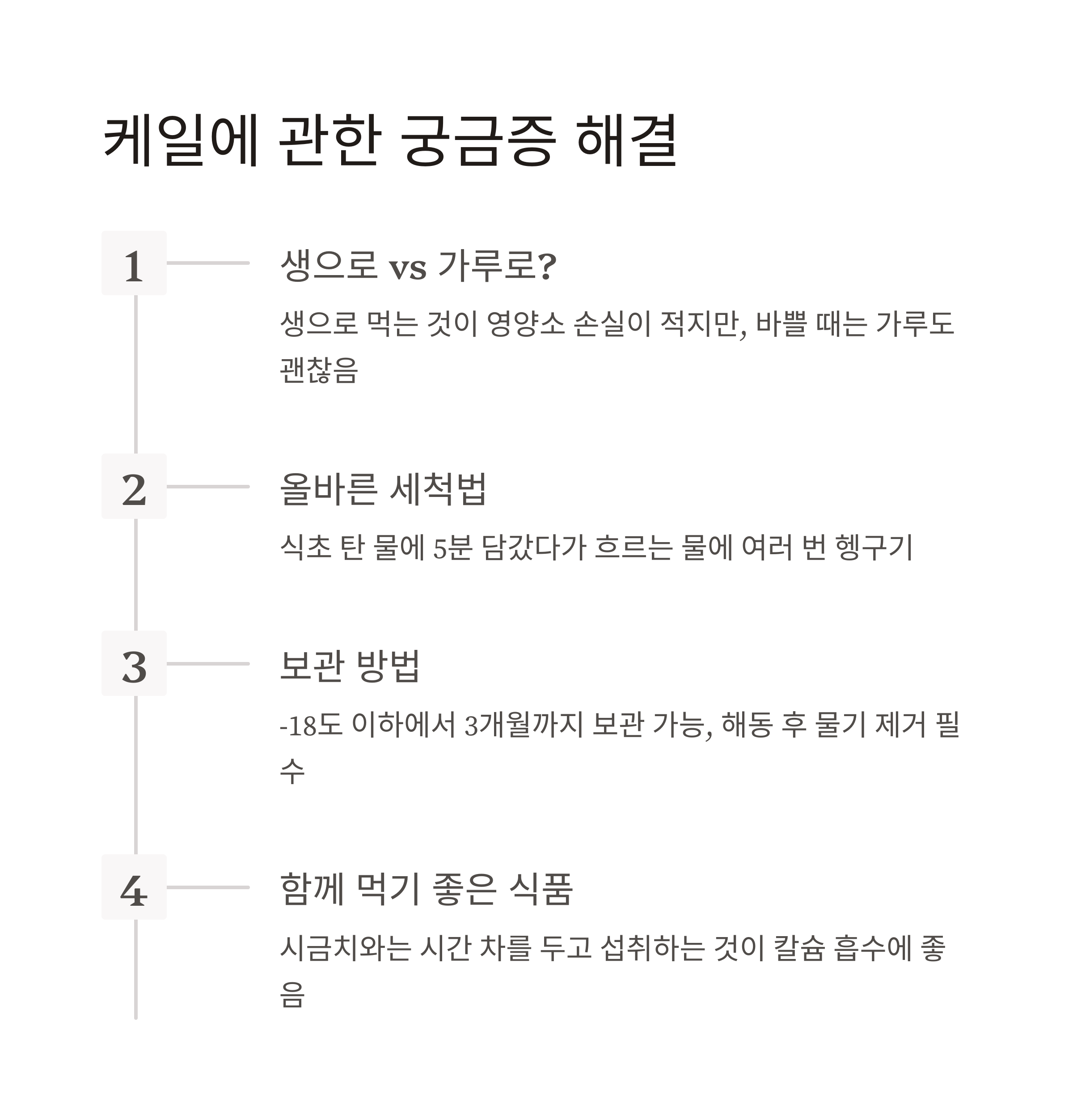 케일에 관한 궁금증 해결

1

생으로 vs 가루로?

생으로 먹는 것이 영양소 손실이 적지만, 바쁠 때는 가루도 괜찮음

2

올바른 세척법

식초 탄 물에 5분 담갔다가 흐르는 물에 여러 번 헹구기

3

보관 방법

-18도 이하에서 3개월까지 보관 가능, 해동 후 물기 제거 필수

4

함께 먹기 좋은 식품

시금치와는 시간 차를 두고 섭취하는 것이 칼슘 흡수에 좋음